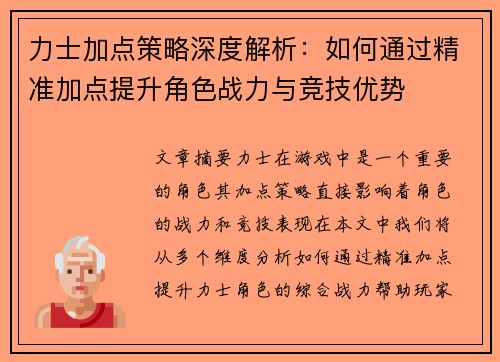 力士加点策略深度解析：如何通过精准加点提升角色战力与竞技优势

文章摘要力士在游戏中是一个重要的角色其加点策略直接影响着角色的战力和竞技表现在本文中我们将从多个维度分析如何通过精准加点提升力士角色的综合战力帮助玩家